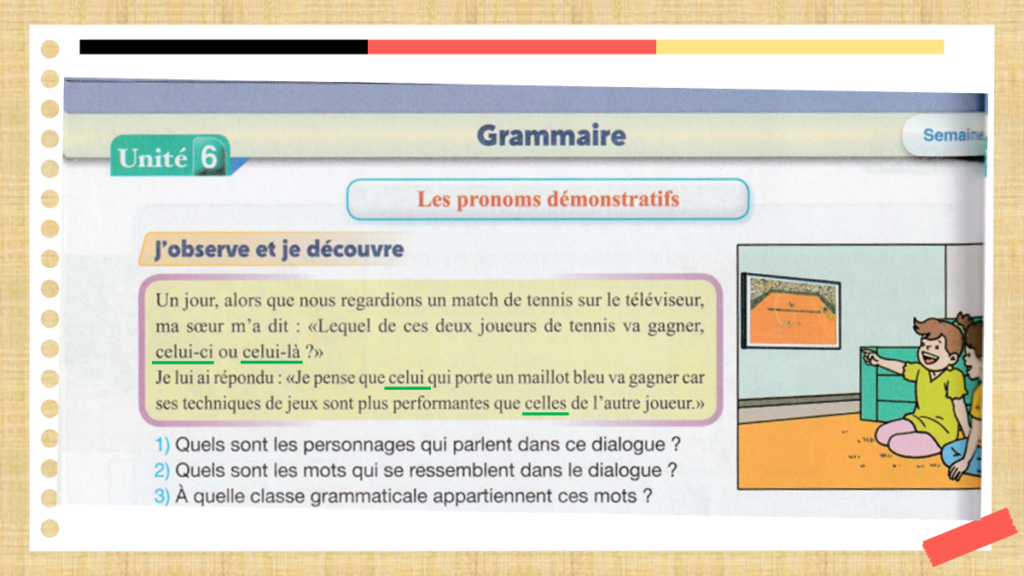 Unité 6

Grammaire

Semaine

Les pronoms démonstratifs

J'observe et je découvre

Un jour, alors que nous regardions un match de tennis sur le téléviseur, ma sœur m'a dit : «Lequel de ces deux joueurs de tennis va gagner, celui-ci ou celui-là ?»
Je lui ai répondu : «Je pense que celui qui porte un maillot bleu va gagner car ses techniques de jeux sont plus performantes que celles de l'autre joueur.»

1) Quels sont les personnages qui parlent dans ce dialogue ?
2) Quels sont les mots qui se ressemblent dans le dialogue ?
3) À quelle classe grammaticale appartiennent ces mots ?